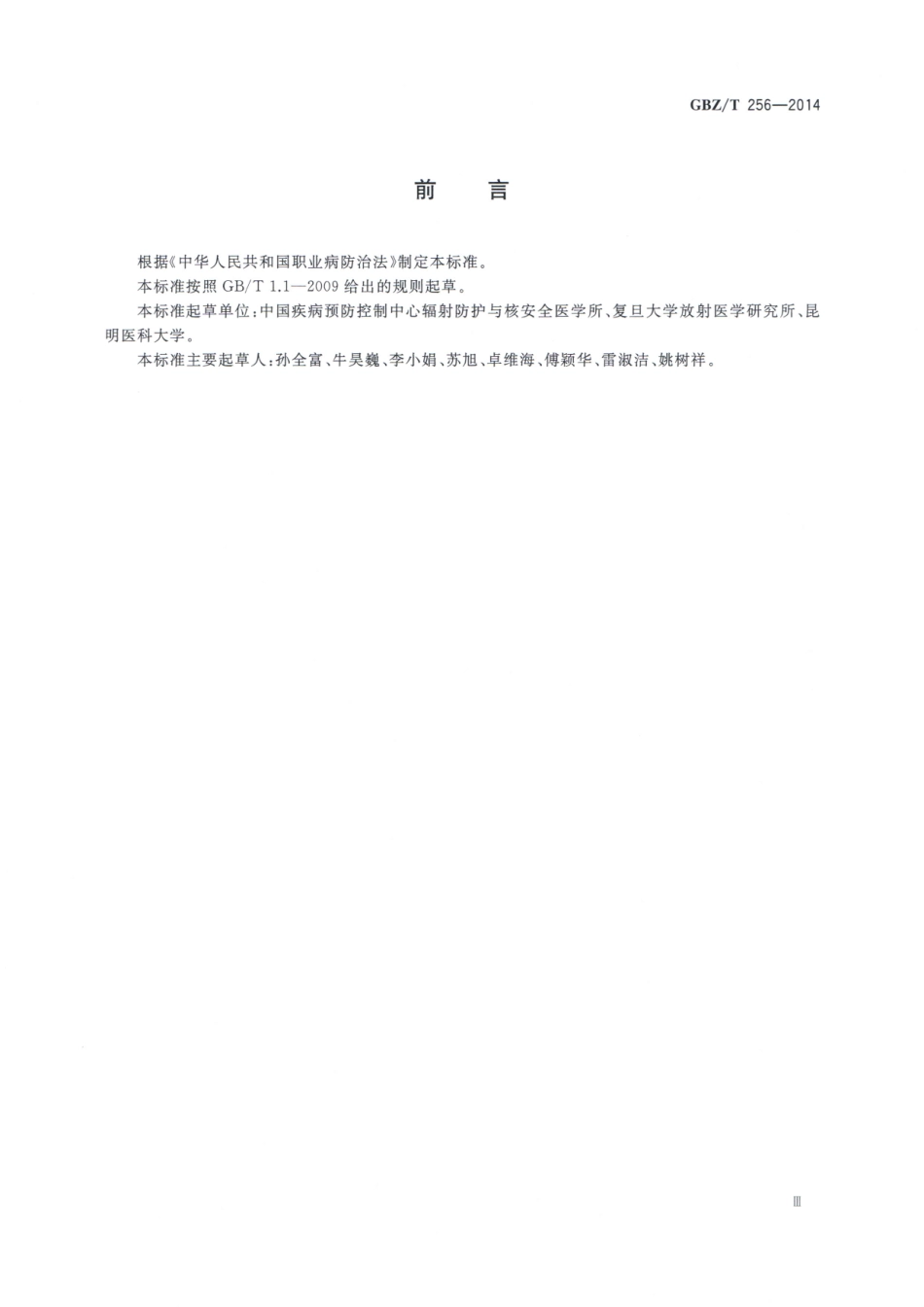 GBZ/T 256—2014

前　言

根据《中华人民共和国职业病防治法》制定本标准。

本标准按照 GB/T 1.1—2009 给出的规则起草。

本标准起草单位：中国疾病预防控制中心辐射防护与核安全医学所、复旦大学放射医学研究所、昆明医科大学。

本标准主要起草人：孙全富、牛昊巍、李小娟、苏旭、卓维海、傅颖华、雷淑洁、姚树祥。

Ⅲ